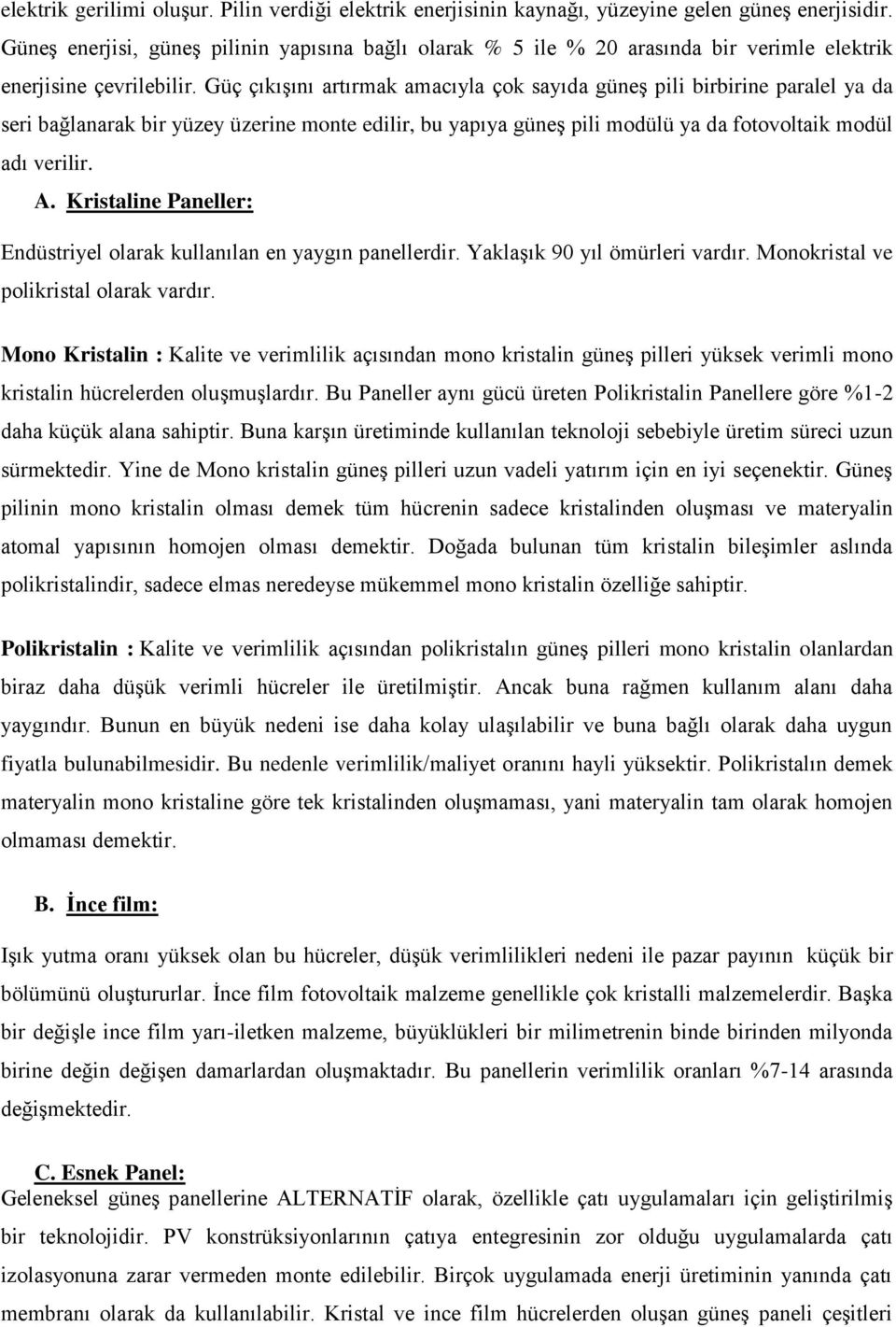 elektrik gerilimi oluşur. Pilin verdiği elektrik enerjisinin kaynağı, yüzeyine gelen güneş enerjisidir. Güneş enerjisi, güneş pilinin yapısına bağlı olarak % 5 ile % 20 arasında bir verimle elektrik enerjisine çevrilebilir. Güç çıkışını artırmak amacıyla çok sayıda güneş pili birbirine paralel ya da seri bağlanarak bir yüzey üzerine monte edilir, bu yapıya güneş pili modülü ya da fotovoltaik modül adı verilir.

A. Kristaline Paneller:

Endüstriyel olarak kullanılan en yaygın panellerdir. Yaklaşık 90 yıl ömürleri vardır. Monokristal ve polikristal olarak vardır.

Mono Kristalin : Kalite ve verimlilik açısından mono kristalin güneş pilleri yüksek verimli mono kristalin hücrelerden oluşmuşlardır. Bu Paneller aynı gücü üreten Polikristalin Panellere göre %1-2 daha küçük alana sahiptir. Buna karşın üretiminde kullanılan teknoloji sebebiyle üretim süreci uzun sürmektedir. Yine de Mono kristalin güneş pilleri uzun vadeli yatırım için en iyi seçenektir. Güneş pilinin mono kristalin olması demek tüm hücrenin sadece kristalinden oluşması ve materyalin atomal yapısının homojen olması demektir. Doğada bulunan tüm kristalin bileşimler aslında polikristalindir, sadece elmas neredeyse mükemmel mono kristalin özelliğe sahiptir.

Polikristalin : Kalite ve verimlilik açısından polikristalın güneş pilleri mono kristalin olanlardan biraz daha düşük verimli hücreler ile üretilmiştir. Ancak buna rağmen kullanım alanı daha yaygındır. Bunun en büyük nedeni ise daha kolay ulaşılabilir ve buna bağlı olarak daha uygun fiyatla bulunabilmesidir. Bu nedenle verimlilik/maliyet oranını hayli yüksektir. Polikristalın demek materyalin mono kristaline göre tek kristalinden oluşmaması, yani materyalin tam olarak homojen olmaması demektir.

B. İnce film:

Işık yutma oranı yüksek olan bu hücreler, düşük verimlilikleri nedeni ile pazar payının küçük bir bölümünü oluştururlar. İnce film fotovoltaik malzeme genellikle çok kristalli malzemelerdir. Başka bir değişle ince film yarı-iletken malzeme, büyüklükleri bir milimetrenin binde birinden milyonda birine değin değişen damarlardan oluşmaktadır. Bu panellerin verimlilik oranları %7-14 arasında değişmektedir.

C. Esnek Panel:
Geleneksel güneş panellerine ALTERNATİF olarak, özellikle çatı uygulamaları için geliştirilmiş bir teknolojidir. PV konstrüksiyonlarının çatıya entegresinin zor olduğu uygulamalarda çatı izolasyonuna zarar vermeden monte edilebilir. Birçok uygulamada enerji üretiminin yanında çatı membranı olarak da kullanılabilir. Kristal ve ince film hücrelerden oluşan güneş paneli çeşitleri